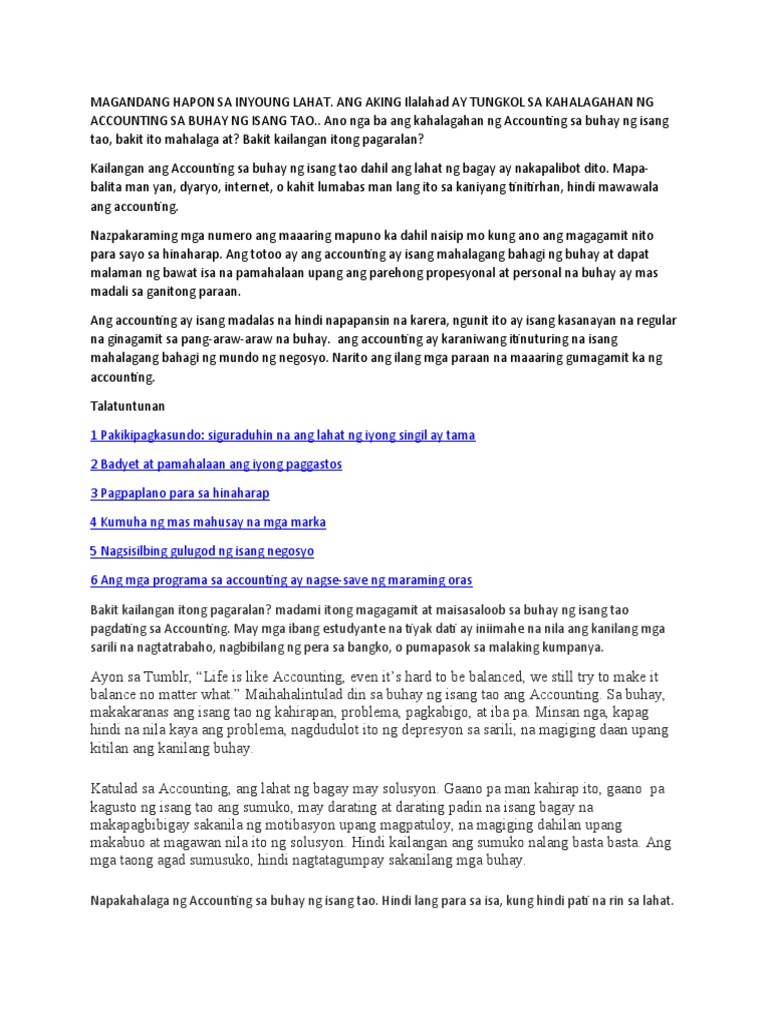 MAGANDANG HAPON SA INYOUNG LAHAT. ANG AKING Ilalahad AY TUNGKOL SA KAHALAGAHAN NG ACCOUNTING SA BUHAY NG ISANG TAO.. Ano nga ba ang kahalagahan ng Accounting sa buhay ng isang tao, bakit ito mahalaga at? Bakit kailangan itong pagaralan?

Kailangan ang Accounting sa buhay ng isang tao dahil ang lahat ng bagay ay nakapalibot dito. Mapa-balita man yan, dyaryo, internet, o kahit lumabas man lang ito sa kaniyang tinitirhan, hindi mawawala ang accounting.

Nazpakaraming mga numero ang maaaring mapuno ka dahil naisip mo kung ano ang magagamit nito para sayo sa hinaharap. Ang totoo ay ang accounting ay isang mahalagang bahagi ng buhay at dapat malaman ng bawat isa na pamahalaan upang ang parehong propesyonal at personal na buhay ay mas madali sa ganitong paraan.

Ang accounting ay isang madalas na hindi napapansin na karera, ngunit ito ay isang kasanayan na regular na ginagamit sa pang-araw-araw na buhay. ang accounting ay karaniwang itinuturing na isang mahalagang bahagi ng mundo ng negosyo. Narito ang ilang mga paraan na maaaring gumagamit ka ng accounting.

Talatuntunan

1 Pakikipagkasundo: siguraduhin na ang lahat ng iyong singil ay tama

2 Badyet at pamahalaan ang iyong paggastos

3 Pagpaplano para sa hinaharap

4 Kumuha ng mas mahusay na mga marka

5 Nagsisilbing gulugod ng isang negosyo

6 Ang mga programa sa accounting ay nagse-save ng maraming oras

Bakit kailangan itong pagaralan? madami itong magagamit at maisasaloob sa buhay ng isang tao pagdating sa Accounting. May mga ibang estudyante na tiyak dati ay iniimahe na nila ang kanilang mga sarili na nagtatrabaho, nagbibilang ng pera sa bangko, o pumapasok sa malaking kumpanya.

Ayon sa Tumblr, “Life is like Accounting, even it’s hard to be balanced, we still try to make it balance no matter what.” Maihahalintulad din sa buhay ng isang tao ang Accounting. Sa buhay, makakaranas ang isang tao ng kahirapan, problema, pagkabigo, at iba pa. Minsan nga, kapag hindi na nila kaya ang problema, nagdudulot ito ng depresyon sa sarili, na magiging daan upang kitilan ang kanilang buhay.

Katulad sa Accounting, ang lahat ng bagay may solusyon. Gaano pa man kahirap ito, gaano pa kagusto ng isang tao ang sumuko, may darating at darating padin na isang bagay na makapagbibigay sakanila ng motibasyon upang magpatuloy, na magiging dahilan upang makabuo at magawan nila ito ng solusyon. Hindi kailangan ang sumuko nalang basta basta. Ang mga taong agad sumusuko, hindi nagtatagumpay sakanilang mga buhay.

Napakahalaga ng Accounting sa buhay ng isang tao. Hindi lang para sa isa, kung hindi pati na rin sa lahat.